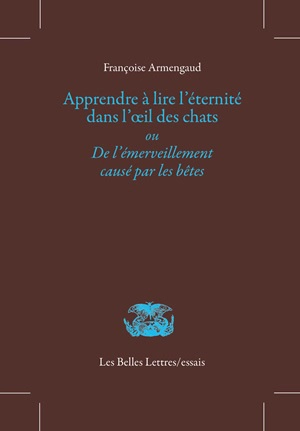 Françoise Armengaud

Apprendre à lire l'éternité dans l'œil des chats

ou

De l'émerveillement causé par les bêtes

Les Belles Lettres/essais